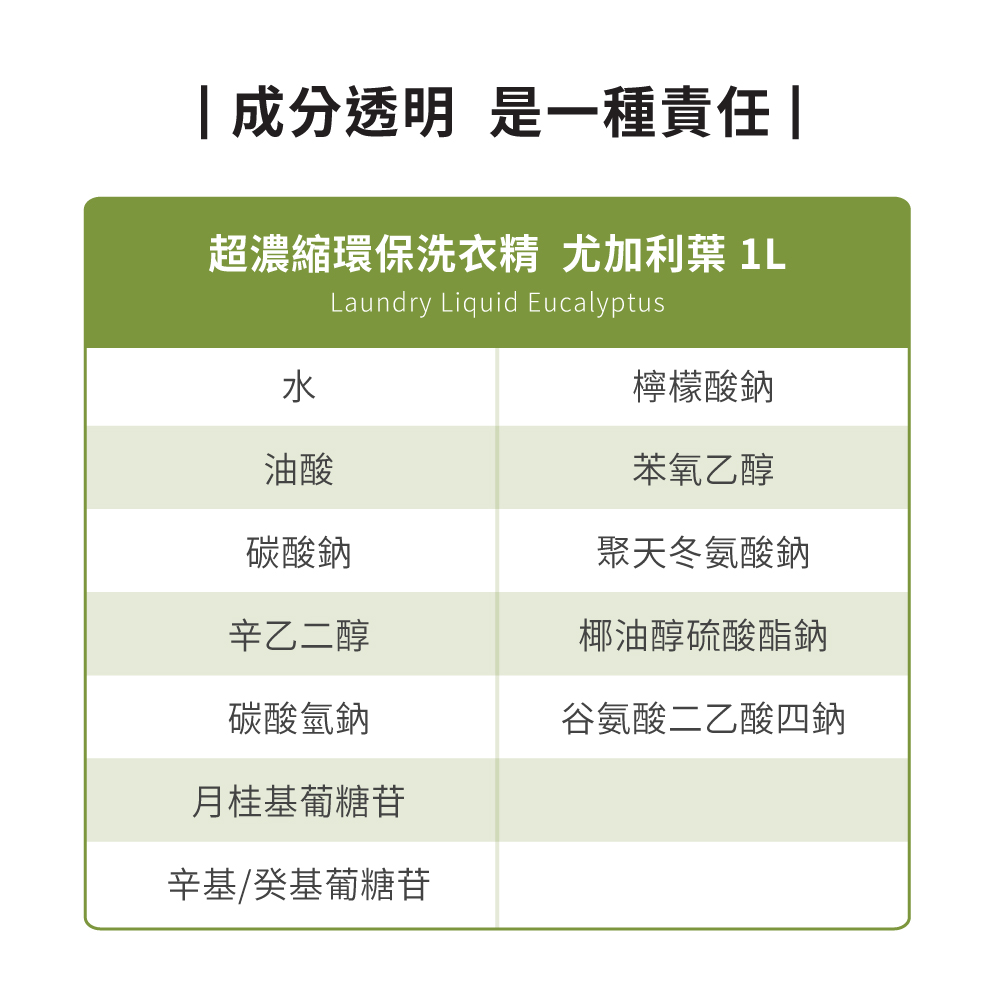 | 成分透明 是一種責任 |

超濃縮環保洗衣精 尤加利葉 1L
Laundry Liquid Eucalyptus

| 水 | 檸檬酸鈉 |
|---|---|
| 油酸 | 苯氧乙醇 |
| 碳酸鈉 | 聚天冬氨酸鈉 |
| 辛乙二醇 | 椰油醇硫酸酯鈉 |
| 碳酸氫鈉 | 谷氨酸二乙酸四鈉 |
| 月桂基葡糖苷 | |
| 辛基/癸基葡糖苷 | |